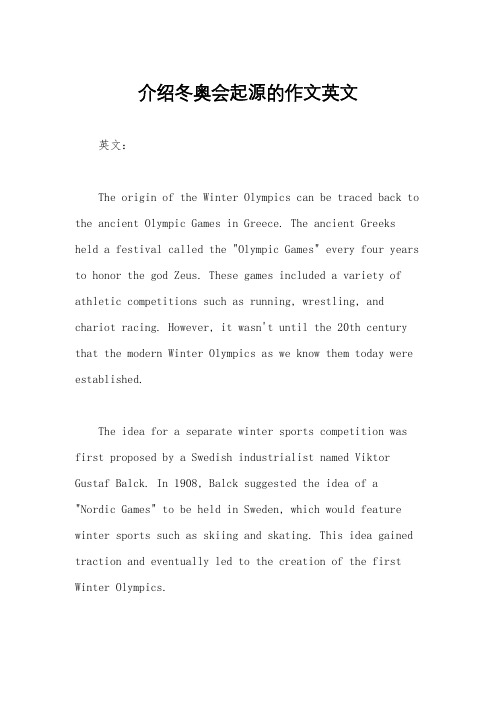 介绍冬奥会起源的作文英文

英文：

The origin of the Winter Olympics can be traced back to the ancient Olympic Games in Greece. The ancient Greeks held a festival called the "Olympic Games" every four years to honor the god Zeus. These games included a variety of athletic competitions such as running, wrestling, and chariot racing. However, it wasn't until the 20th century that the modern Winter Olympics as we know them today were established.

The idea for a separate winter sports competition was first proposed by a Swedish industrialist named Viktor Gustaf Balck. In 1908, Balck suggested the idea of a "Nordic Games" to be held in Sweden, which would feature winter sports such as skiing and skating. This idea gained traction and eventually led to the creation of the first Winter Olympics.